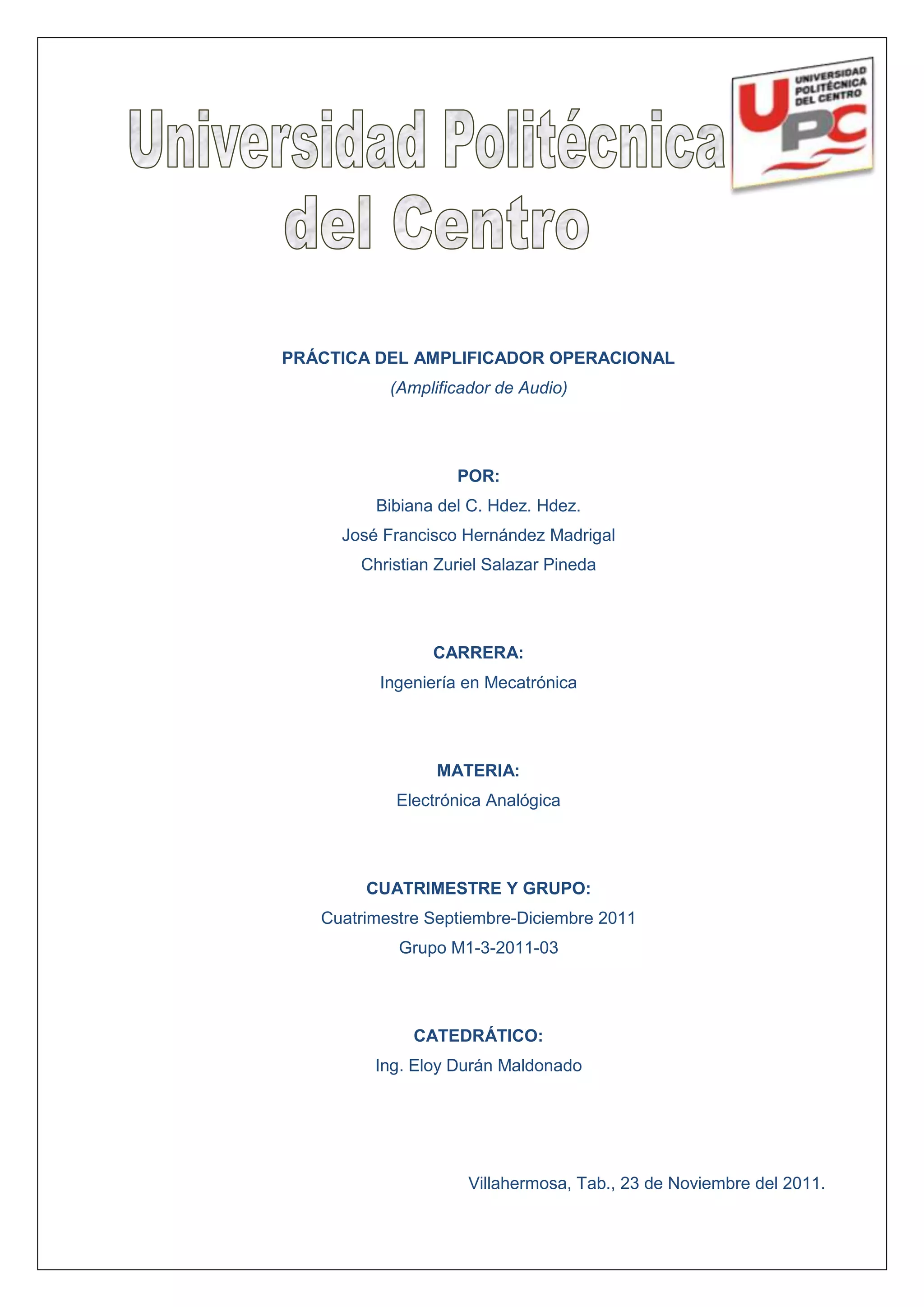 Universidad Politécnica del Centro

UNIVERSIDAD POLITÉCNICA DEL CENTRO

UPC

PRÁCTICA DEL AMPLIFICADOR OPERACIONAL
(Amplificador de Audio)

POR:
Bibiana del C. Hdez. Hdez.
José Francisco Hernández Madrigal
Christian Zuriel Salazar Pineda

CARRERA:
Ingeniería en Mecatrónica

MATERIA:
Electrónica Analógica

CUATRIMESTRE Y GRUPO:
Cuatrimestre Septiembre-Diciembre 2011
Grupo M1-3-2011-03

CATEDRÁTICO:
Ing. Eloy Durán Maldonado

Villahermosa, Tab., 23 de Noviembre del 2011.